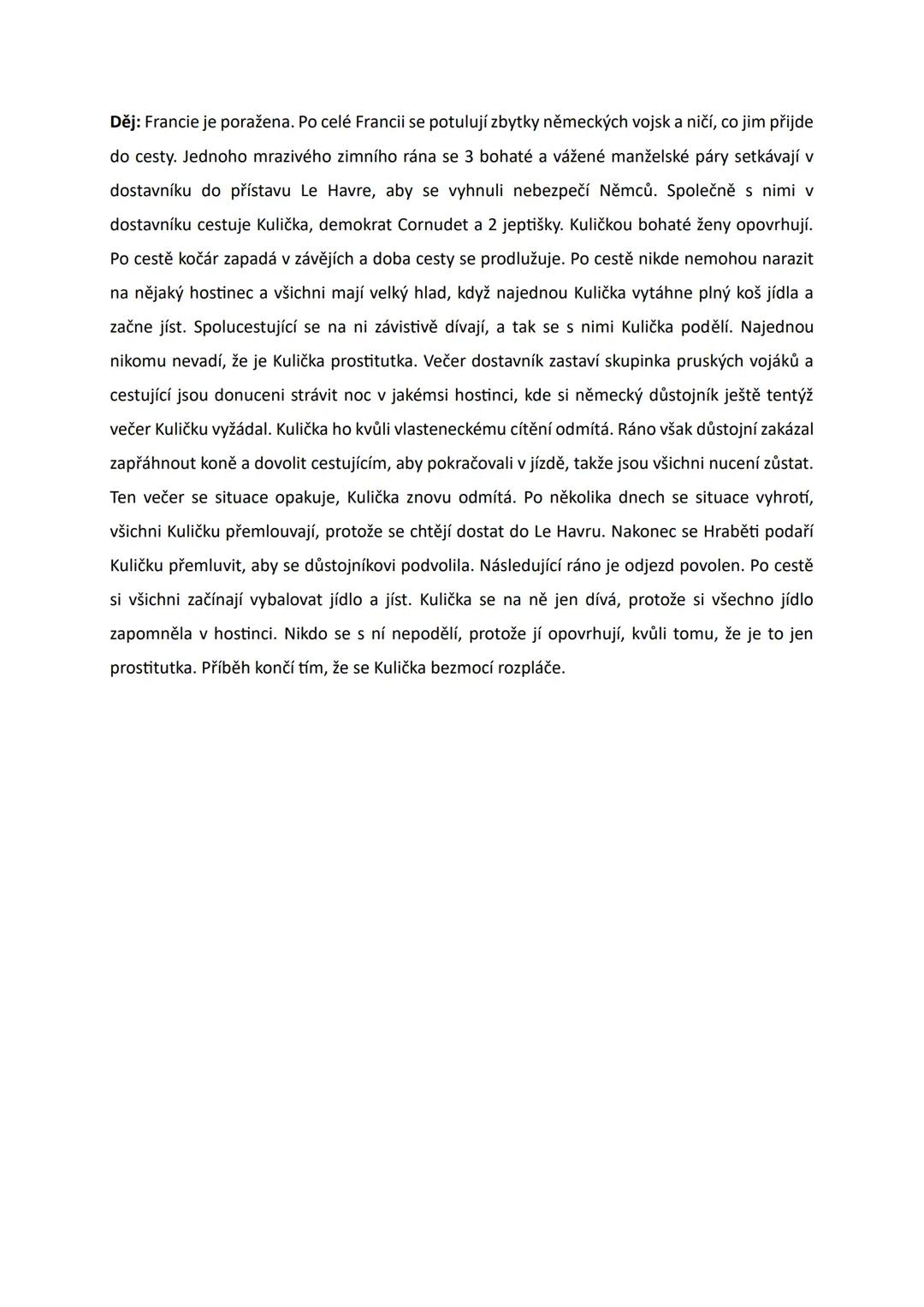 Děj: Francie je poražena. Po celé Francii se potulují zbytky německých vojsk a ničí, co jim přijde do cesty. Jednoho mrazivého zimního rána se 3 bohaté a vážené manželské páry setkávají v dostavníku do přístavu Le Havre, aby se vyhnuli nebezpečí Němců. Společně s nimi v dostavníku cestuje Kulička, demokrat Cornudet a 2 jeptišky. Kuličkou bohaté ženy opovrhují. Po cestě kočár zapadá v závějích a doba cesty se prodlužuje. Po cestě nikde nemohou narazit na nějaký hostinec a všichni mají velký hlad, když najednou Kulička vytáhne plný koš jídla a začne jíst. Spolucestující se na ni závistivě dívají, a tak se s nimi Kulička podělí. Najednou nikomu nevadí, že je Kulička prostitutka. Večer dostavník zastaví skupinka pruských vojáků a cestující jsou donuceni strávit noc v jakémsi hostinci, kde si německý důstojník ještě tentýž večer Kuličku vyžádal. Kulička ho kvůli vlasteneckému cítění odmítá. Ráno však důstojní zakázal zapřáhnout koně a dovolit cestujícím, aby pokračovali v jízdě, takže jsou všichni nucení zůstat. Ten večer se situace opakuje, Kulička znovu odmítá. Po několika dnech se situace vyhrotí, všichni Kuličku přemlouvají, protože se chtějí dostat do Le Havru. Nakonec se Hraběti podaří Kuličku přemluvit, aby se důstojníkovi podvolila. Následující ráno je odjezd povolen. Po cestě si všichni začínají vybalovat jídlo a jíst. Kulička se na ně jen dívá, protože si všechno jídlo zapomněla v hostinci. Nikdo se s ní nepodělí, protože jí opovrhují, kvůli tomu, že je to jen prostitutka. Příběh končí tím, že se Kulička bezmocí rozpláče.